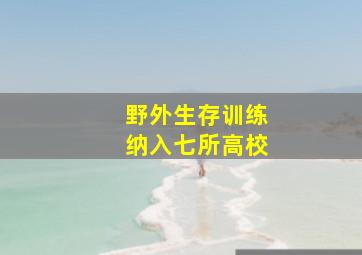 野外生存训练
纳入七所高校